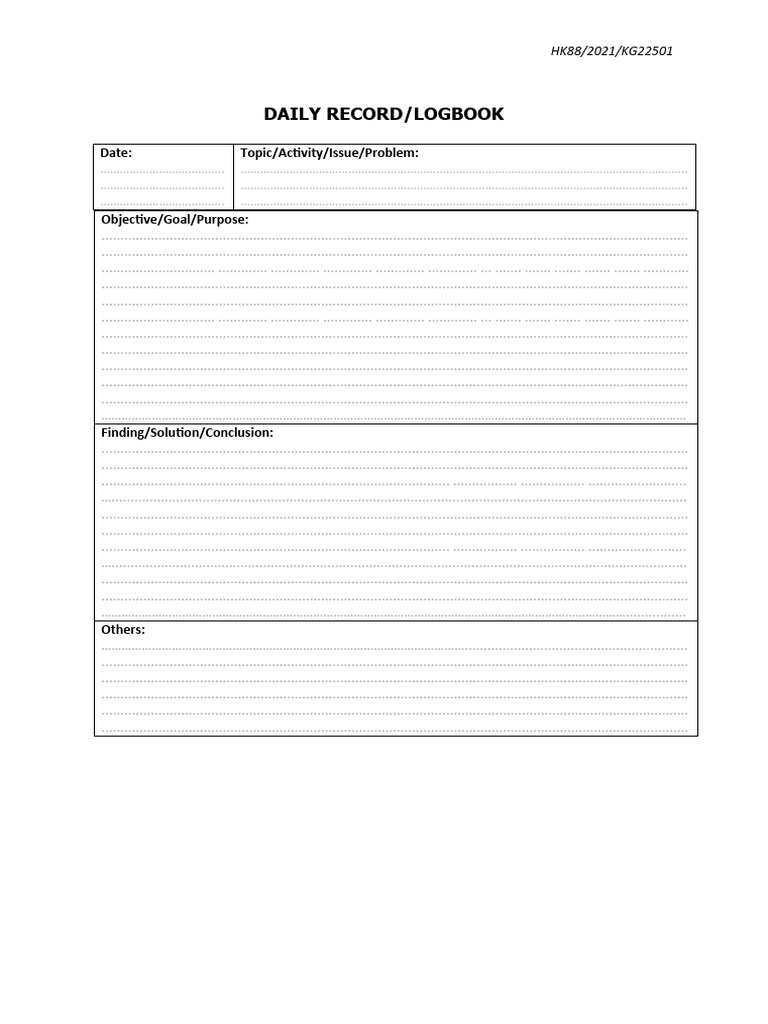 HK88/2021/KG22501

DAILY RECORD/LOGBOOK

| Date: | Topic/Activity/Issue/Problem: |
|---|---|

Objective/Goal/Purpose:

Finding/Solution/Conclusion:

Others: